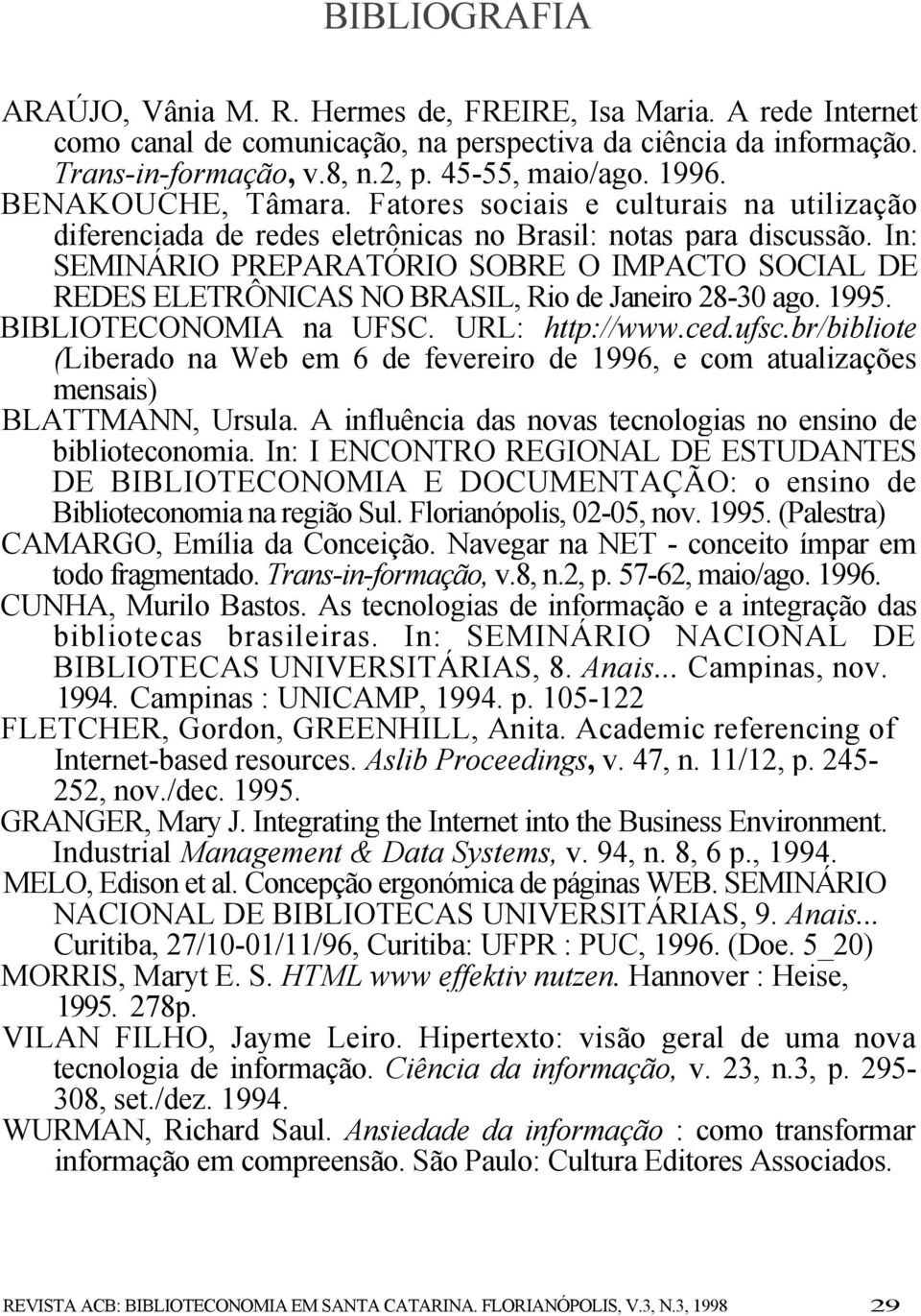 BIBLIOGRAFIA

ARAÚJO, Vânia M. R. Hermes de, FREIRE, Isa Maria. A rede Internet como canal de comunicação, na perspectiva da ciência da informação. Trans-in-formação, v.8, n.2, p. 45-55, maio/ago. 1996.

BENAKOUCHE, Tâmara. Fatores sociais e culturais na utilização diferenciada de redes eletrônicas no Brasil: notas para discussão. In: SEMINÁRIO PREPARATÓRIO SOBRE O IMPACTO SOCIAL DE REDES ELETRÔNICAS NO BRASIL, Rio de Janeiro 28-30 ago. 1995.

BIBLIOTECONOMIA na UFSC. URL: http://www.ced.ufsc.br/bibliote (Liberado na Web em 6 de fevereiro de 1996, e com atualizações mensais)

BLATTMANN, Ursula. A influência das novas tecnologias no ensino de biblioteconomia. In: I ENCONTRO REGIONAL DE ESTUDANTES DE BIBLIOTECONOMIA E DOCUMENTAÇÃO: o ensino de Biblioteconomia na região Sul. Florianópolis, 02-05, nov. 1995. (Palestra)

CAMARGO, Emília da Conceição. Navegar na NET - conceito ímpar em todo fragmentado. Trans-in-formação, v.8, n.2, p. 57-62, maio/ago. 1996.

CUNHA, Murilo Bastos. As tecnologias de informação e a integração das bibliotecas brasileiras. In: SEMINÁRIO NACIONAL DE BIBLIOTECAS UNIVERSITÁRIAS, 8. Anais... Campinas, nov. 1994. Campinas : UNICAMP, 1994. p. 105-122

FLETCHER, Gordon, GREENHILL, Anita. Academic referencing of Internet-based resources. Aslib Proceedings, v. 47, n. 11/12, p. 245-252, nov./dec. 1995.

GRANGER, Mary J. Integrating the Internet into the Business Environment. Industrial Management & Data Systems, v. 94, n. 8, 6 p., 1994.

MELO, Edison et al. Concepção ergonómica de páginas WEB. SEMINÁRIO NACIONAL DE BIBLIOTECAS UNIVERSITÁRIAS, 9. Anais... Curitiba, 27/10-01/11/96, Curitiba: UFPR : PUC, 1996. (Doe. 5_20)

MORRIS, Maryt E. S. HTML www effektiv nutzen. Hannover : Heise, 1995. 278p.

VILAN FILHO, Jayme Leiro. Hipertexto: visão geral de uma nova tecnologia de informação. Ciência da informação, v. 23, n.3, p. 295-308, set./dez. 1994.

WURMAN, Richard Saul. Ansiedade da informação : como transformar informação em compreensão. São Paulo: Cultura Editores Associados.

REVISTA ACB: BIBLIOTECONOMIA EM SANTA CATARINA. FLORIANÓPOLIS, V.3, N.3, 1998 29